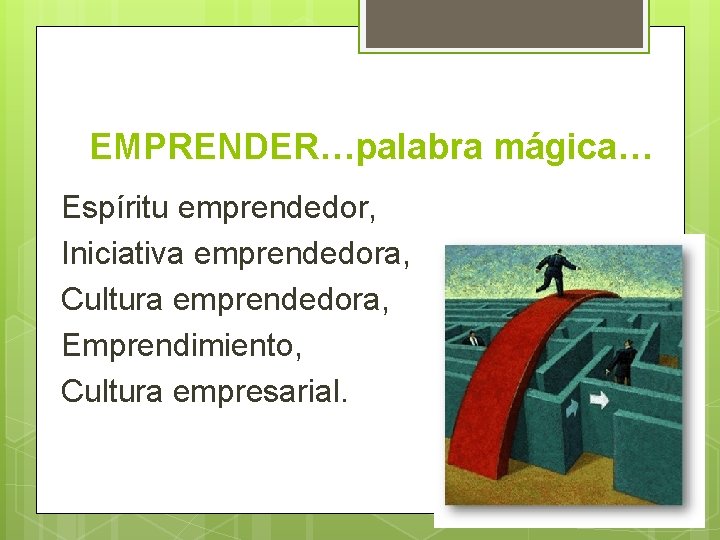 EMPRENDER…palabra mágica…

Espíritu emprendedor,
Iniciativa emprendedora,
Cultura emprendedora,
Emprendimiento,
Cultura empresarial.